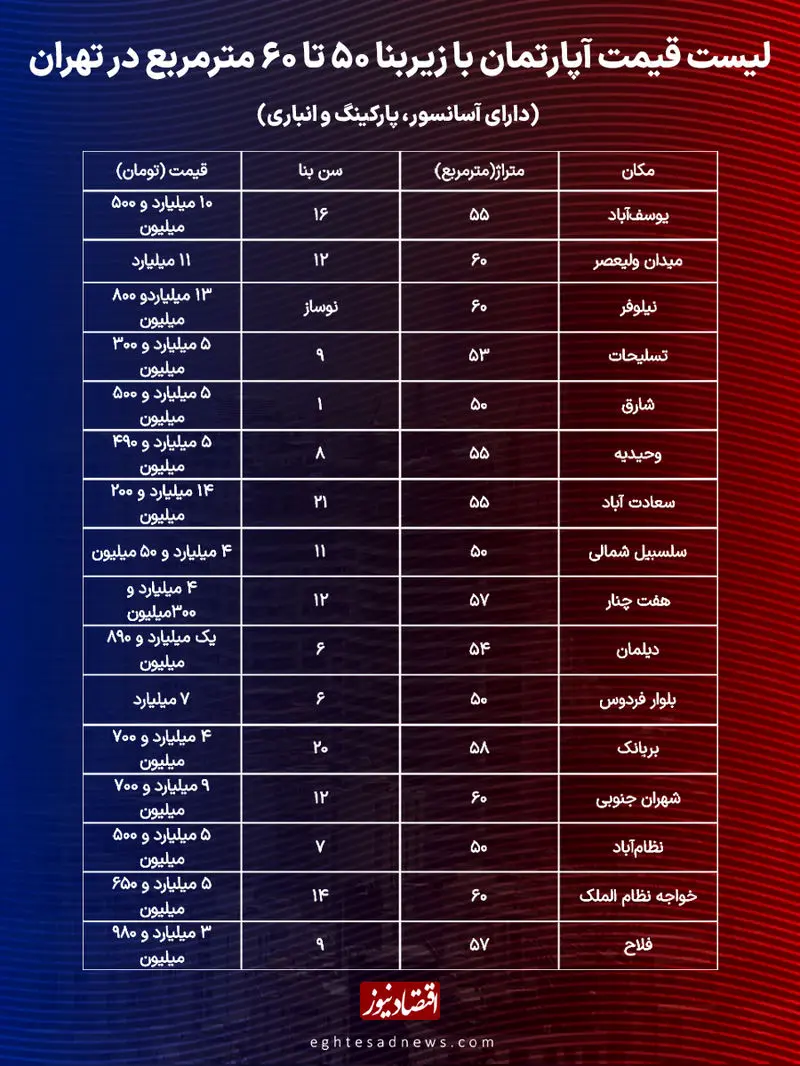 لیست قیمت آپارتمان با زیربنا ۵۰ تا ۶۰ مترمربع در تهران

(دارای آسانسور، پارکینگ و انباری)

| مکان | متراژ(مترمربع) | سن بنا | قیمت (تومان) |
|---|---|---|---|
| یوسف‌آباد | ۵۵ | ۱۶ | ۱۰ میلیارد و ۵۰۰ میلیون |
| میدان ولیعصر | ۶۰ | ۱۲ | ۱۱ میلیارد |
| نیلوفر | ۶۰ | نوساز | ۱۳ میلیاردو ۸۰۰ میلیون |
| تسلیحات | ۵۳ | ۹ | ۵ میلیارد و ۳۰۰ میلیون |
| شارق | ۵۰ | ۱ | ۵ میلیارد و ۵۰۰ میلیون |
| وحیدیه | ۵۵ | ۸ | ۵ میلیارد و ۴۹۰ میلیون |
| سعادت آباد | ۵۵ | ۲۱ | ۱۴ میلیارد و ۲۰۰ میلیون |
| سلسبیل شمالی | ۵۰ | ۱۱ | ۴ میلیارد و ۵۰ میلیون |
| هفت چنار | ۵۷ | ۱۲ | ۴ میلیارد و ۳۰۰میلیون |
| دیلمان | ۵۴ | ۶ | یک میلیارد و ۸۹۰ میلیون |
| بلوار فردوس | ۵۰ | ۶ | ۷ میلیارد |
| بریانک | ۵۸ | ۲۰ | ۴ میلیارد و ۷۰۰ میلیون |
| شهران جنوبی | ۶۰ | ۱۲ | ۹ میلیارد و ۷۰۰ میلیون |
| نظام‌آباد | ۵۰ | ۷ | ۵ میلیارد و ۵۰۰ میلیون |
| خواجه نظام الملک | ۶۰ | ۱۴ | ۵ میلیارد و ۶۵۰ میلیون |
| فلاح | ۵۷ | ۹ | ۳ میلیارد و ۹۸۰ میلیون |

اقتصادنیوز

eghtesadnews.com